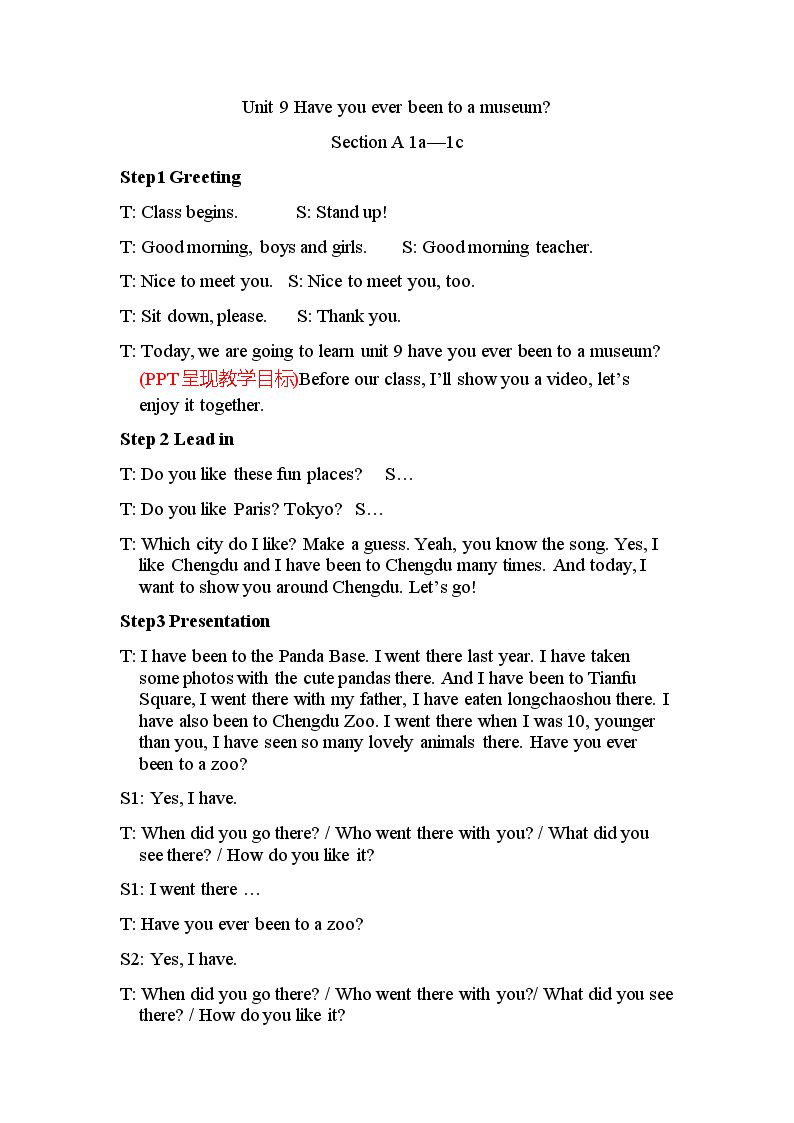 Unit 9 Have you ever been to a museum?

Section A 1a—1c

Step1 Greeting

T: Class begins. S: Stand up!

T: Good morning, boys and girls. S: Good morning teacher.

T: Nice to meet you. S: Nice to meet you, too.

T: Sit down, please. S: Thank you.

T: Today, we are going to learn unit 9 have you ever been to a museum? (PPT呈现教学目标)Before our class, I'll show you a video, let's enjoy it together.

Step 2 Lead in

T: Do you like these fun places? S…

T: Do you like Paris? Tokyo? S…

T: Which city do I like? Make a guess. Yeah, you know the song. Yes, I like Chengdu and I have been to Chengdu many times. And today, I want to show you around Chengdu. Let's go!

Step3 Presentation

T: I have been to the Panda Base. I went there last year. I have taken some photos with the cute pandas there. And I have been to Tianfu Square, I went there with my father, I have eaten longchaoshou there. I have also been to Chengdu Zoo. I went there when I was 10, younger than you, I have seen so many lovely animals there. Have you ever been to a zoo?

S1: Yes, I have.

T: When did you go there? / Who went there with you? / What did you see there? / How do you like it?

S1: I went there …

T: Have you ever been to a zoo?

S2: Yes, I have.

T: When did you go there? / Who went there with you?/ What did you see there? / How do you like it?